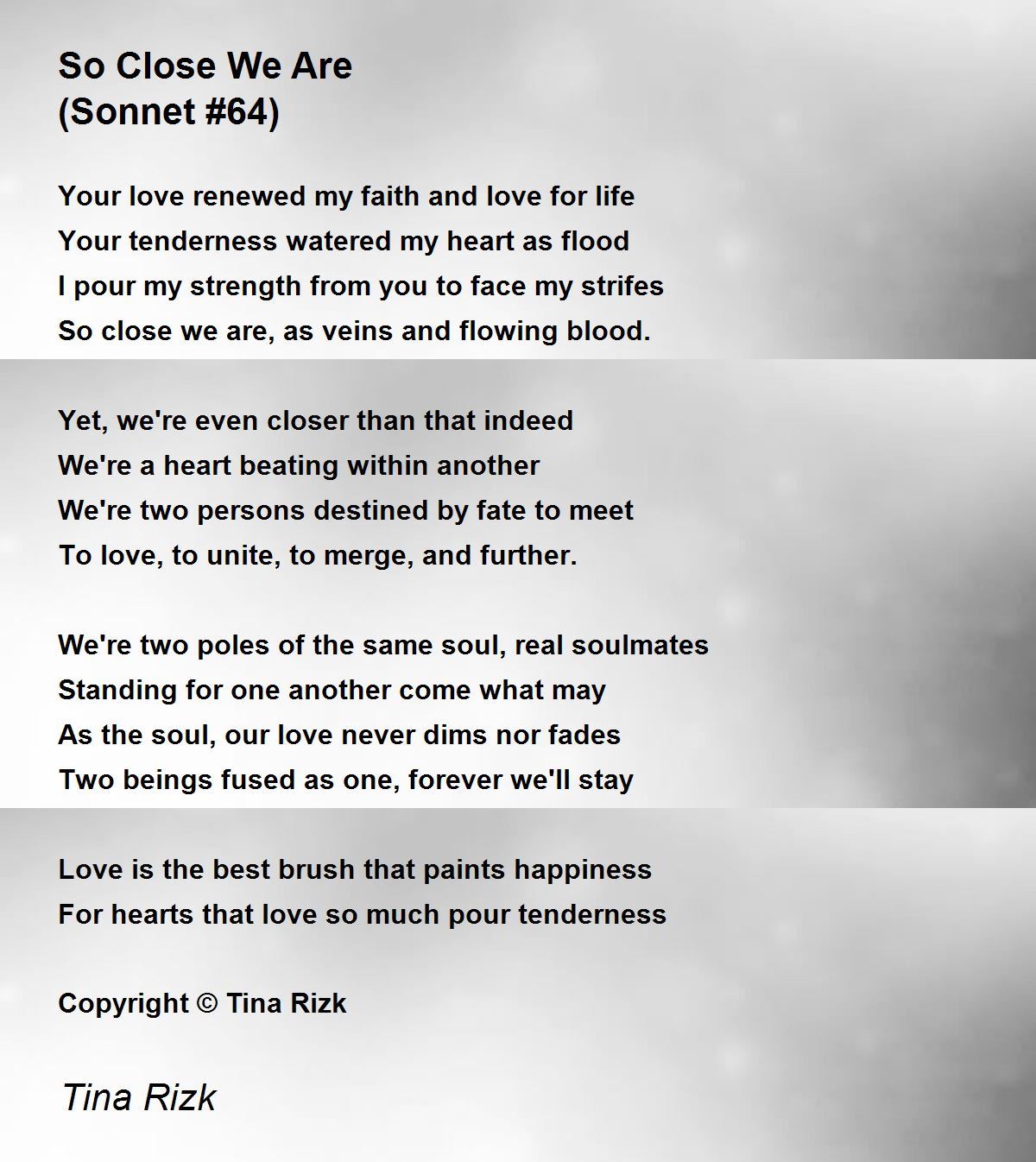 So Close We Are
(Sonnet #64)

Your love renewed my faith and love for life
Your tenderness watered my heart as flood
I pour my strength from you to face my strifes
So close we are, as veins and flowing blood.

Yet, we're even closer than that indeed
We're a heart beating within another
We're two persons destined by fate to meet
To love, to unite, to merge, and further.

We're two poles of the same soul, real soulmates
Standing for one another come what may
As the soul, our love never dims nor fades
Two beings fused as one, forever we'll stay

Love is the best brush that paints happiness
For hearts that love so much pour tenderness

Copyright © Tina Rizk

Tina Rizk